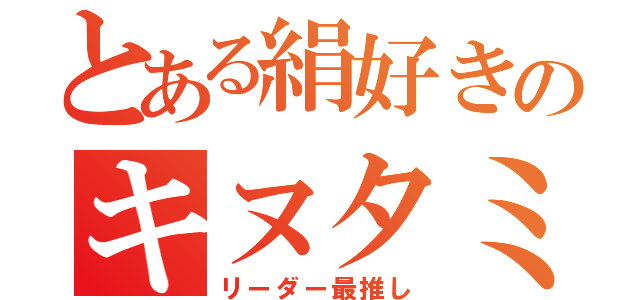 とある絹好きの

キヌタミ

リーダー最推し